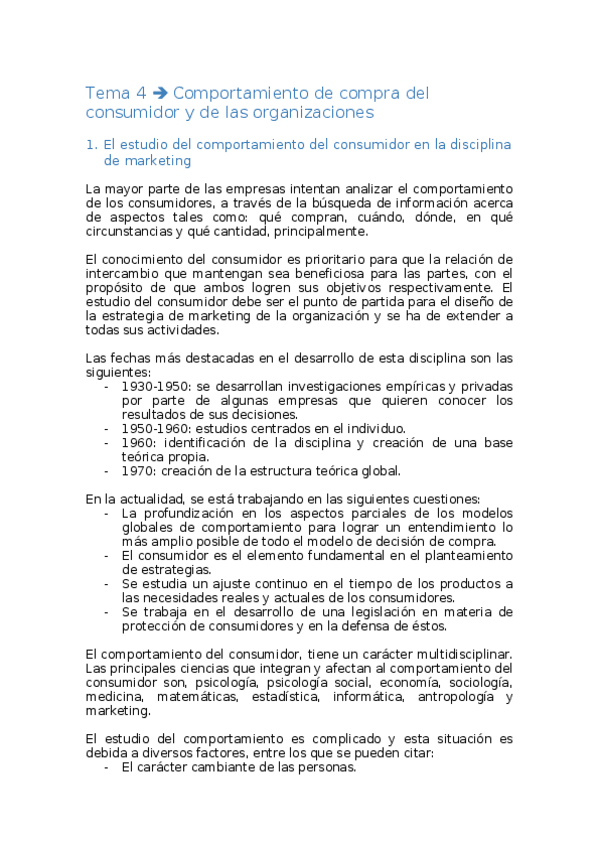 Tema 4 ➔ Comportamiento de compra del consumidor y de las organizaciones

1. El estudio del comportamiento del consumidor en la disciplina de marketing

La mayor parte de las empresas intentan analizar el comportamiento de los consumidores, a través de la búsqueda de información acerca de aspectos tales como: qué compran, cuándo, dónde, en qué circunstancias y qué cantidad, principalmente.

El conocimiento del consumidor es prioritario para que la relación de intercambio que mantengan sea beneficiosa para las partes, con el propósito de que ambos logren sus objetivos respectivamente. El estudio del consumidor debe ser el punto de partida para el diseño de la estrategia de marketing de la organización y se ha de extender a todas sus actividades.

Las fechas más destacadas en el desarrollo de esta disciplina son las siguientes:
- 1930-1950: se desarrollan investigaciones empíricas y privadas por parte de algunas empresas que quieren conocer los resultados de sus decisiones.
- 1950-1960: estudios centrados en el individuo.
- 1960: identificación de la disciplina y creación de una base teórica propia.
- 1970: creación de la estructura teórica global.

En la actualidad, se está trabajando en las siguientes cuestiones:
- La profundización en los aspectos parciales de los modelos globales de comportamiento para lograr un entendimiento lo más amplio posible de todo el modelo de decisión de compra.
- El consumidor es el elemento fundamental en el planteamiento de estrategias.
- Se estudia un ajuste continuo en el tiempo de los productos a las necesidades reales y actuales de los consumidores.
- Se trabaja en el desarrollo de una legislación en materia de protección de consumidores y en la defensa de éstos.

El comportamiento del consumidor, tiene un carácter multidisciplinar. Las principales ciencias que integran y afectan al comportamiento del consumidor son, psicología, psicología social, economía, sociología, medicina, matemáticas, estadística, informática, antropología y marketing.

El estudio del comportamiento es complicado y esta situación es debida a diversos factores, entre los que se pueden citar:
- El carácter cambiante de las personas.